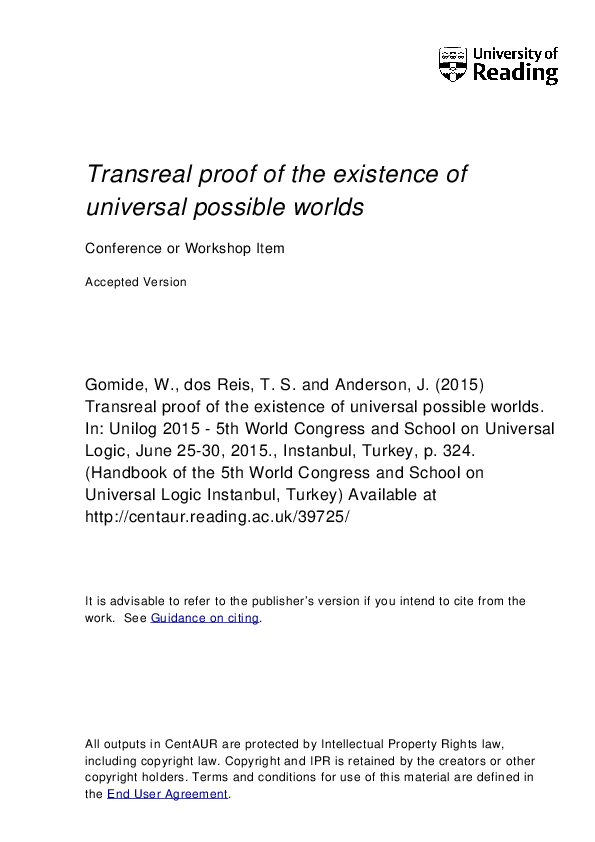 University of Reading

Transreal proof of the existence of universal possible worlds

Conference or Workshop Item

Accepted Version

Gomide, W., dos Reis, T. S. and Anderson, J. (2015) Transreal proof of the existence of universal possible worlds. In: Unilog 2015 - 5th World Congress and School on Universal Logic, June 25-30, 2015., Instanbul, Turkey, p. 324. (Handbook of the 5th World Congress and School on Universal Logic Instanbul, Turkey) Available at http://centaur.reading.ac.uk/39725/

It is advisable to refer to the publisher's version if you intend to cite from the work. See Guidance on citing.

All outputs in CentAUR are protected by Intellectual Property Rights law, including copyright law. Copyright and IPR is retained by the creators or other copyright holders. Terms and conditions for use of this material are defined in the End User Agreement.